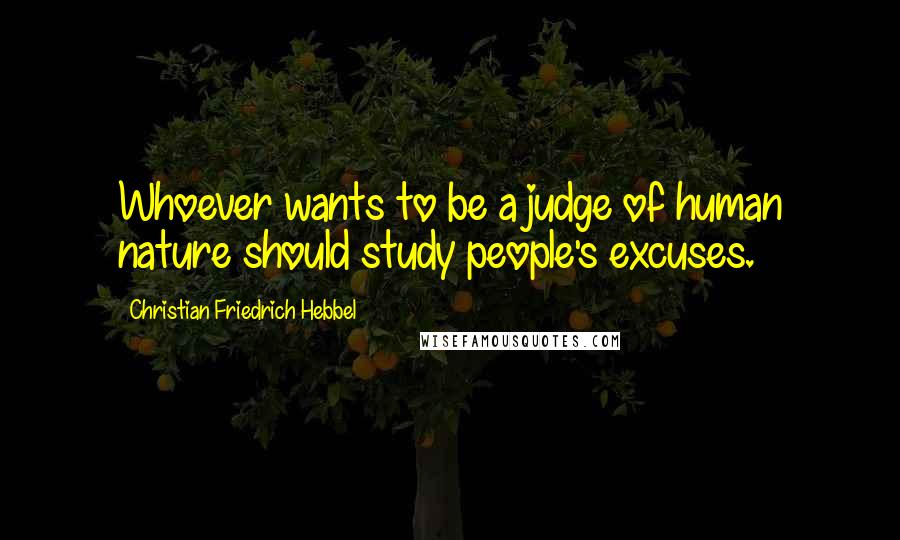 Whoever wants to be a judge of human nature should study people's excuses.

Christian Friedrich Hebbel

WISEFAMOUSQUOTES.COM